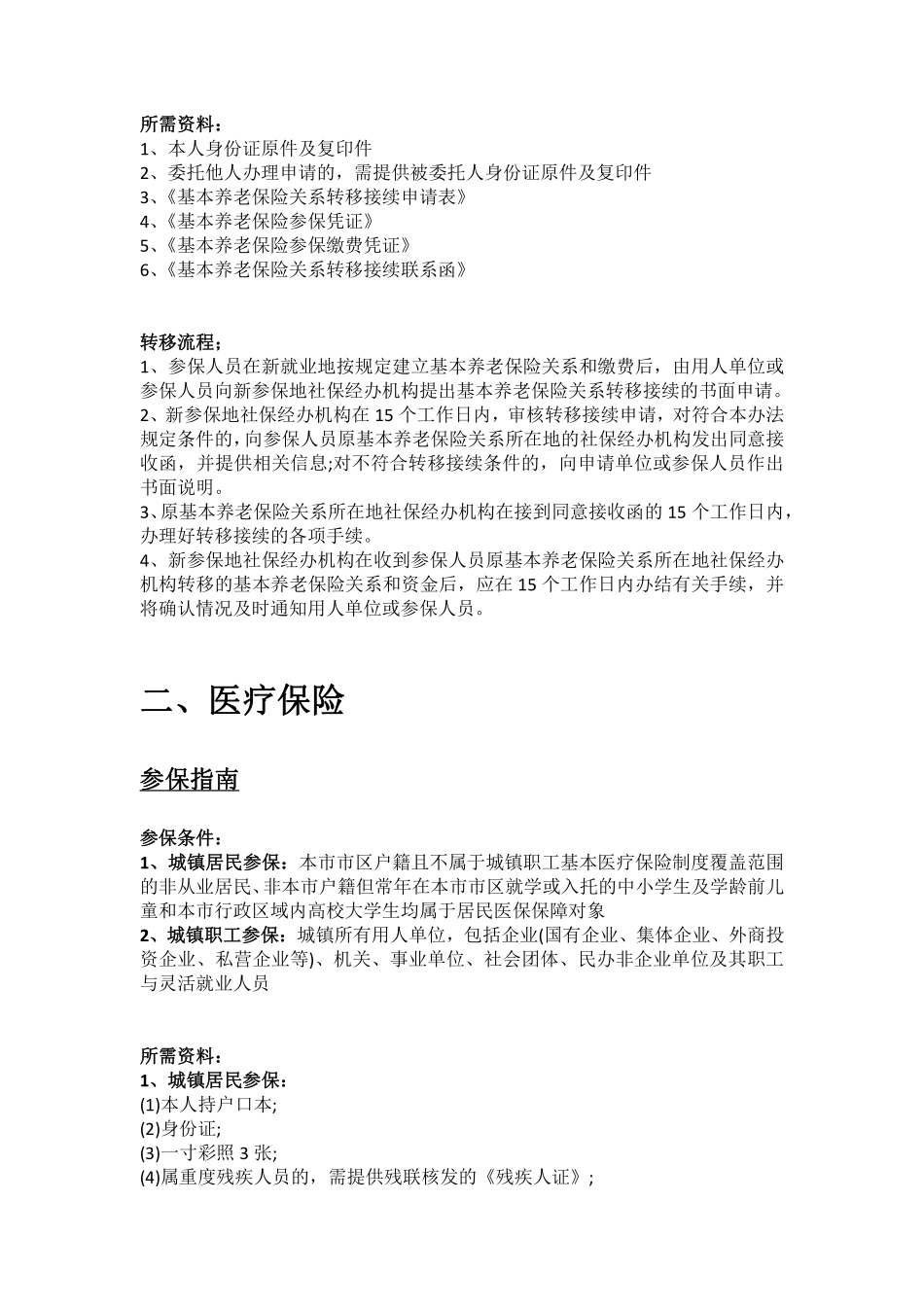 所需资料：
1、本人身份证原件及复印件
2、委托他人办理申请的，需提供被委托人身份证原件及复印件
3、《基本养老保险关系转移接续申请表》
4、《基本养老保险参保凭证》
5、《基本养老保险参保缴费凭证》
6、《基本养老保险关系转移接续联系函》

转移流程：
1、参保人员在新就业地按规定建立基本养老保险关系和缴费后，由用人单位或参保人员向新参保地社保经办机构提出基本养老保险关系转移接续的书面申请。
2、新参保地社保经办机构在 15 个工作日内，审核转移接续申请，对符合本办法规定条件的，向参保人员原基本养老保险关系所在地的社保经办机构发出同意接收函，并提供相关信息;对不符合转移接续条件的，向申请单位或参保人员作出书面说明。
3、原基本养老保险关系所在地社保经办机构在接到同意接收函的 15 个工作日内，办理好转移接续的各项手续。
4、新参保地社保经办机构在收到参保人员原基本养老保险关系所在地社保经办机构转移的基本养老保险关系和资金后，应在 15 个工作日内办结有关手续，并将确认情况及时通知用人单位或参保人员。

二、医疗保险

参保指南

参保条件：
1、城镇居民参保：本市市区户籍且不属于城镇职工基本医疗保险制度覆盖范围的非从业居民、非本市户籍但常年在本市市区就学或入托的中小学生及学龄前儿童和本市行政区域内高校大学生均属于居民医保保障对象
2、城镇职工参保：城镇所有用人单位，包括企业(国有企业、集体企业、外商投资企业、私营企业等)、机关、事业单位、社会团体、民办非企业单位及其职工与灵活就业人员

所需资料：
1、城镇居民参保：
(1)本人持户口本;
(2)身份证;
(3)一寸彩照 3 张;
(4)属重度残疾人员的，需提供残联核发的《残疾人证》;